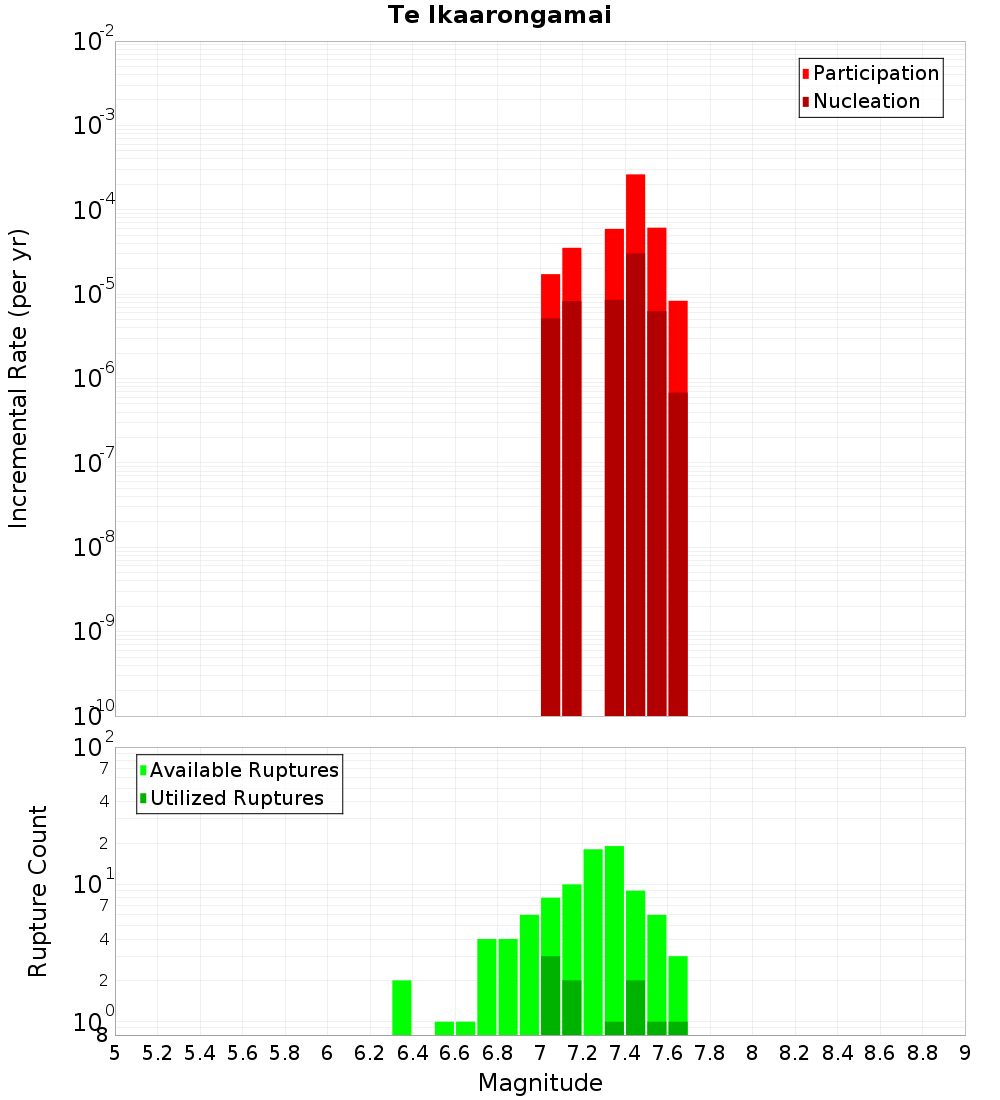 Te Ikaarongamai

Participation
Nucleation

Incremental Rate (per yr)

$10^{-2}$
$10^{-3}$
$10^{-4}$
$10^{-5}$
$10^{-6}$
$10^{-7}$
$10^{-8}$
$10^{-9}$
$10^{-10}$

Available Ruptures
Utilized Ruptures

Rupture Count

$10^{2}$
7
4
2
$10^{1}$
7
4
2
$10^{0}$
8

5 5.2 5.4 5.6 5.8 6 6.2 6.4 6.6 6.8 7 7.2 7.4 7.6 7.8 8 8.2 8.4 8.6 8.8 9

Magnitude